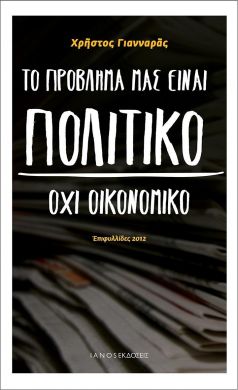 Χρῆστος Γιανναρᾶς

ΤΟ ΠΡΟΒΛΗΜΑ ΜΑΣ ΕΙΝΑΙ

ΠΟΛΙΤΙΚΟ

ΟΧΙ ΟΙΚΟΝΟΜΙΚΟ

Ἐπιφυλλίδες 2012

ΙΑΝΟΣ ΕΚΔΟΣΕΙΣ